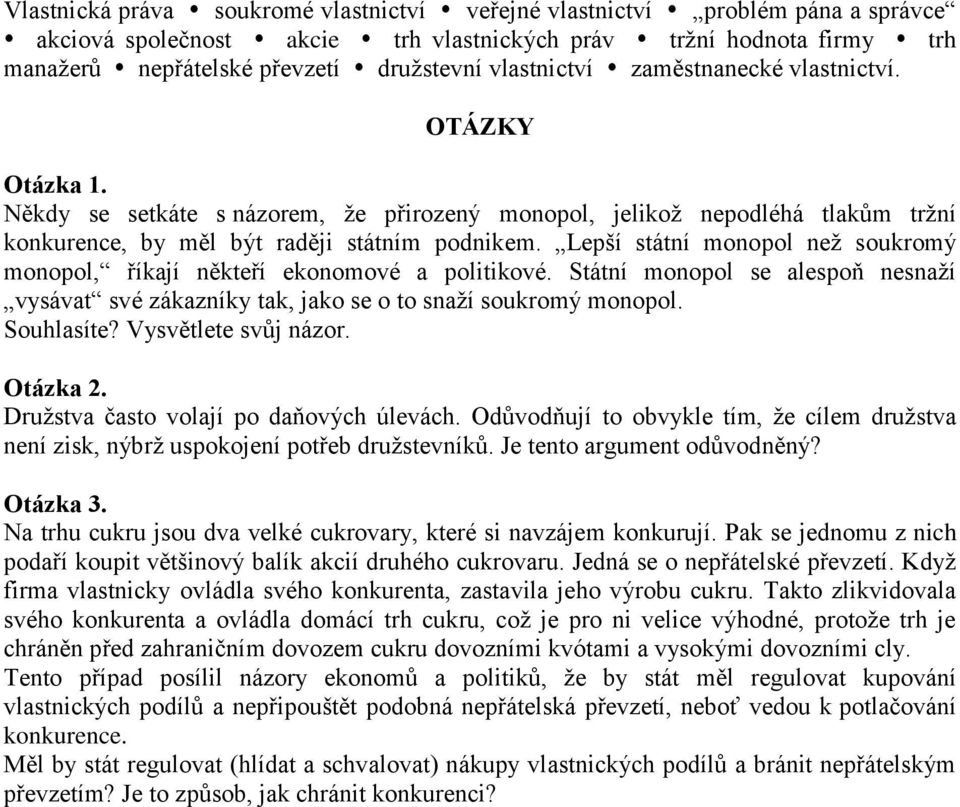 Vlastnická práva • soukromé vlastnictví • veřejné vlastnictví • „problém pána a správce“ • akciová společnost • akcie • trh vlastnických práv • tržní hodnota firmy • trh manažerů • nepřátelské převzetí • družstevní vlastnictví • zaměstnanecké vlastnictví.

OTÁZKY

Otázka 1.
Někdy se setkáte s názorem, že přirozený monopol, jelikož nepodléhá tlakům tržní konkurence, by měl být raději státním podnikem. „Lepší státní monopol než soukromý monopol,“ říkají někteří ekonomové a politikové. Státní monopol se alespoň nesnaží „vysávat“ své zákazníky tak, jako se o to snaží soukromý monopol.
Souhlasíte? Vysvětlete svůj názor.

Otázka 2.
Družstva často volají po daňových úlevách. Odůvodňují to obvykle tím, že cílem družstva není zisk, nýbrž uspokojení potřeb družstevníků. Je tento argument odůvodněný?

Otázka 3.
Na trhu cukru jsou dva velké cukrovary, které si navzájem konkurují. Pak se jednomu z nich podaří koupit většinový balík akcií druhého cukrovaru. Jedná se o nepřátelské převzetí. Když firma vlastnicky ovládla svého konkurenta, zastavila jeho výrobu cukru. Takto zlikvidovala svého konkurenta a ovládla domácí trh cukru, což je pro ni velice výhodné, protože trh je chráněn před zahraničním dovozem cukru dovozními kvótami a vysokými dovozními cly.
Tento případ posílil názory ekonomů a politiků, že by stát měl regulovat kupování vlastnických podílů a nepřipouštět podobná nepřátelská převzetí, neboť vedou k potlačování konkurence.
Měl by stát regulovat (hlídat a schvalovat) nákupy vlastnických podílů a bránit nepřátelským převzetím? Je to způsob, jak chránit konkurenci?